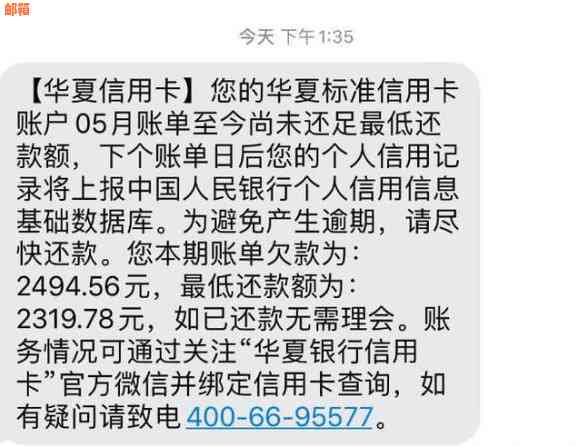 邮箱

今天 下午1:35

【华夏信用卡】您的华夏标准信用卡账户 05月账单至今尚未还足最低还款额，下个账单日后您的个人信用记录将上报中国人民银行个人信用信息基础数据库。为避免产生逾期，请尽快还款。您本期账单欠款为：2494.56元，最低还款额为：2319.78元，如已还款无需理会。账务情况可通过关注“华夏银行信用卡”官方微信并绑定信用卡查询，如有疑问请致电 400-66-95577。